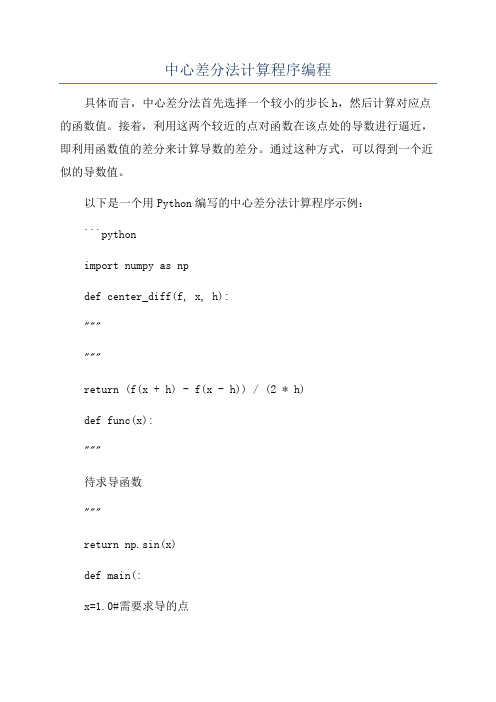 中心差分法计算程序编程

具体而言，中心差分法首先选择一个较小的步长h，然后计算对应点的函数值。接着，利用这两个较近的点对函数在该点处的导数进行逼近，即利用函数值的差分来计算导数的差分。通过这种方式，可以得到一个近似的导数值。

以下是一个用Python编写的中心差分法计算程序示例：

```python

import numpy as np

def center_diff(f, x, h):

"""

"""

return (f(x + h) - f(x - h)) / (2 * h)

def func(x):

"""

待求导函数

"""

return np.sin(x)

def main(:

x=1.0#需要求导的点